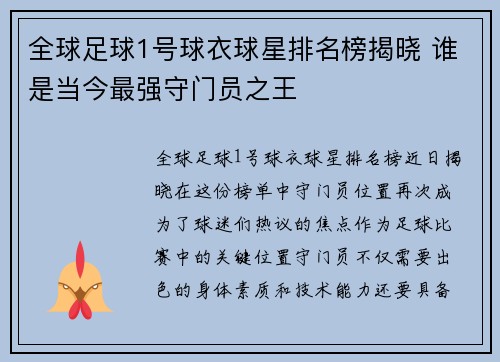 全球足球1号球衣球星排名榜揭晓 谁是当今最强守门员之王

全球足球1号球衣球星排名榜近日揭晓在这份榜单中守门员位置再次成为了球迷们热议的焦点作为足球比赛中的关键位置守门员不仅需要出色的身体素质和技术能力还要具备